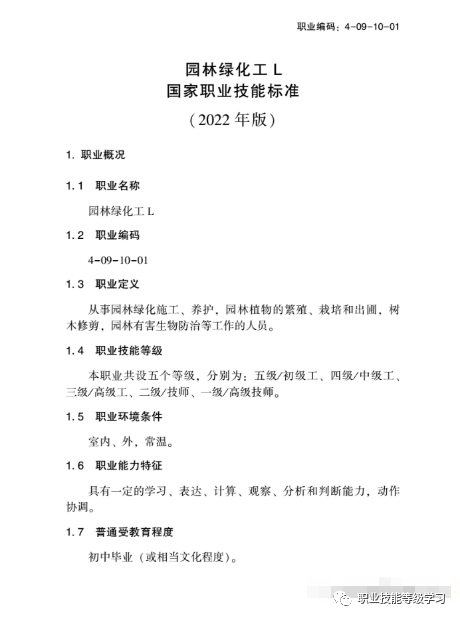 职业编码：4-09-10-01

园林绿化工 L
国家职业技能标准
（2022 年版）

1. 职业概况

1.1 职业名称

园林绿化工 L

1.2 职业编码

4-09-10-01

1.3 职业定义

从事园林绿化施工、养护，园林植物的繁殖、栽培和出圃，树木修剪，园林有害生物防治等工作的人员。

1.4 职业技能等级

本职业共设五个等级，分别为：五级/初级工、四级/中级工、三级/高级工、二级/技师、一级/高级技师。

1.5 职业环境条件

室内、外，常温。

1.6 职业能力特征

具有一定的学习、表达、计算、观察、分析和判断能力，动作协调。

1.7 普通受教育程度

初中毕业（或相当文化程度）。

职业技能等级学习